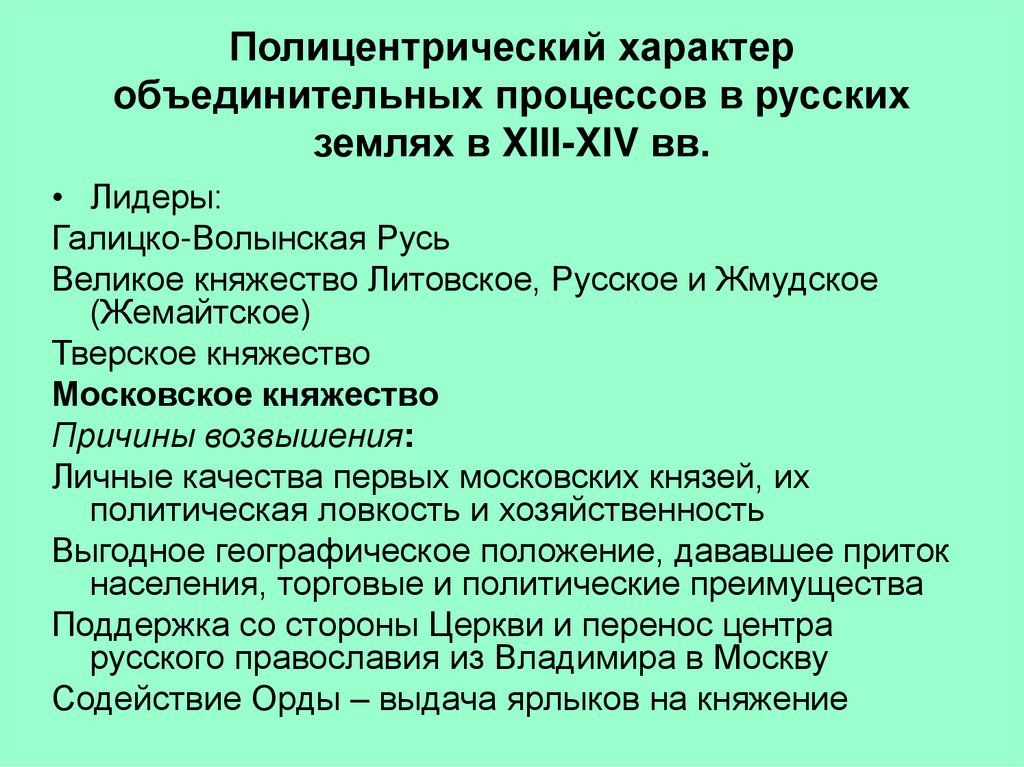 Полицентрический характер объединительных процессов в русских землях в XIII-XIV вв.

• Лидеры:

Галицко-Волынская Русь

Великое княжество Литовское, Русское и Жмудское (Жемайтское)

Тверское княжество

Московское княжество

Причины возвышения:

Личные качества первых московских князей, их политическая ловкость и хозяйственность

Выгодное географическое положение, дававшее приток населения, торговые и политические преимущества

Поддержка со стороны Церкви и перенос центра русского православия из Владимира в Москву

Содействие Орды – выдача ярлыков на княжение